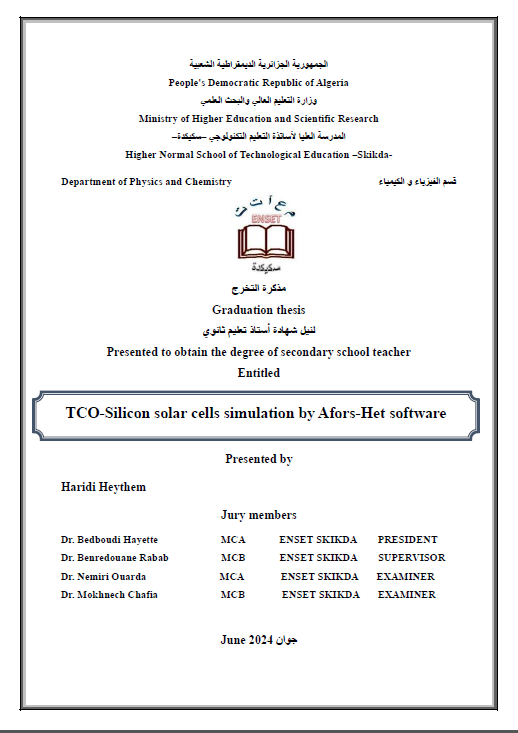 الجمهورية الجزائرية الديمقراطية الشعبية
People's Democratic Republic of Algeria
وزارة التعليم العالي والبحث العلمي
Ministry of Higher Education and Scientific Research
المدرسة العليا لأساتذة التعليم التكنولوجي –سكيكدة–
Higher Normal School of Technological Education –Skikda-

Department of Physics and Chemistry قسم الفيزياء و الكيمياء

م ع أ ت ت
ENSET
سكيكدة

مذكرة التخرج
Graduation thesis
لنيل شهادة أستاذ تعليم ثانوي
Presented to obtain the degree of secondary school teacher
Entitled

TCO-Silicon solar cells simulation by Afors-Het software

Presented by

Haridi Heythem

Jury members

| Dr. Bedboudi Hayette | MCA | ENSET SKIKDA | PRESIDENT |
|---|---|---|---|
| Dr. Benredouane Rabab | MCB | ENSET SKIKDA | SUPERVISOR |
| Dr. Nemiri Ouarda | MCA | ENSET SKIKDA | EXAMINER |
| Dr. Mokhnech Chafia | MCB | ENSET SKIKDA | EXAMINER |

June 2024 جوان